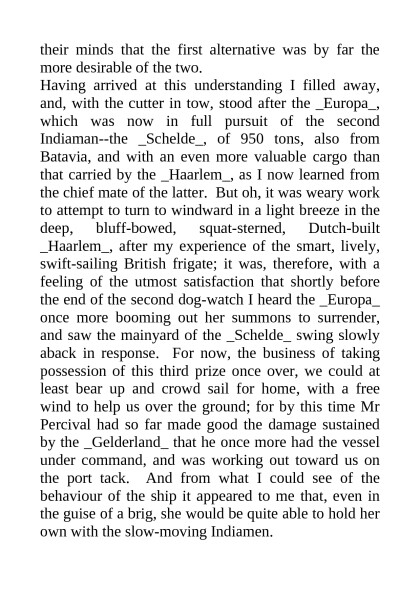 their minds that the first alternative was by far the more desirable of the two.
Having arrived at this understanding I filled away, and, with the cutter in tow, stood after the _Europa_, which was now in full pursuit of the second Indiaman--the _Schelde_, of 950 tons, also from Batavia, and with an even more valuable cargo than that carried by the _Haarlem_, as I now learned from the chief mate of the latter. But oh, it was weary work to attempt to turn to windward in a light breeze in the deep, bluff-bowed, squat-sterned, Dutch-built _Haarlem_, after my experience of the smart, lively, swift-sailing British frigate; it was, therefore, with a feeling of the utmost satisfaction that shortly before the end of the second dog-watch I heard the _Europa_ once more booming out her summons to surrender, and saw the mainyard of the _Schelde_ swing slowly aback in response. For now, the business of taking possession of this third prize once over, we could at least bear up and crowd sail for home, with a free wind to help us over the ground; for by this time Mr Percival had so far made good the damage sustained by the _Gelderland_ that he once more had the vessel under command, and was working out toward us on the port tack. And from what I could see of the behaviour of the ship it appeared to me that, even in the guise of a brig, she would be quite able to hold her own with the slow-moving Indiamen.